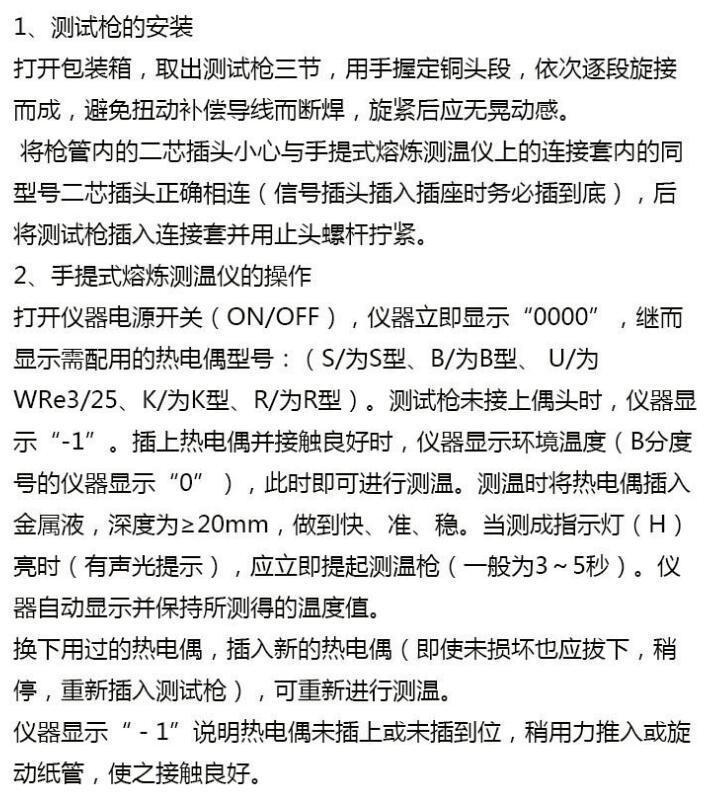 1、测试枪的安装
打开包装箱，取出测试枪三节，用手握定铜头段，依次逐段旋接而成，避免扭动补偿导线而断焊，旋紧后应无晃动感。

将枪管内的二芯插头小心与手提式熔炼测温仪上的连接套内的同型号二芯插头正确相连（信号插头插入插座时务必插到底），后将测试枪插入连接套并用止头螺杆拧紧。

2、手提式熔炼测温仪的操作
打开仪器电源开关（ON/OFF），仪器立即显示“0000”，继而显示需配用的热电偶型号：（S/为S型、B/为B型、 U/为WRe3/25、K/为K型、R/为R型）。测试枪未接上偶头时，仪器显示“-1”。插上热电偶并接触良好时，仪器显示环境温度（B分度号的仪器显示“0”），此时即可进行测温。测温时将热电偶插入金属液，深度为≥20mm，做到快、准、稳。当测成指示灯（H）亮时（有声光提示），应立即提起测温枪（一般为3～5秒）。仪器自动显示并保持所测得的温度值。

换下用过的热电偶，插入新的热电偶（即使未损坏也应拔下，稍停，重新插入测试枪），可重新进行测温。

仪器显示“ - 1”说明热电偶未插上或未插到位，稍用力推入或旋动纸管，使之接触良好。